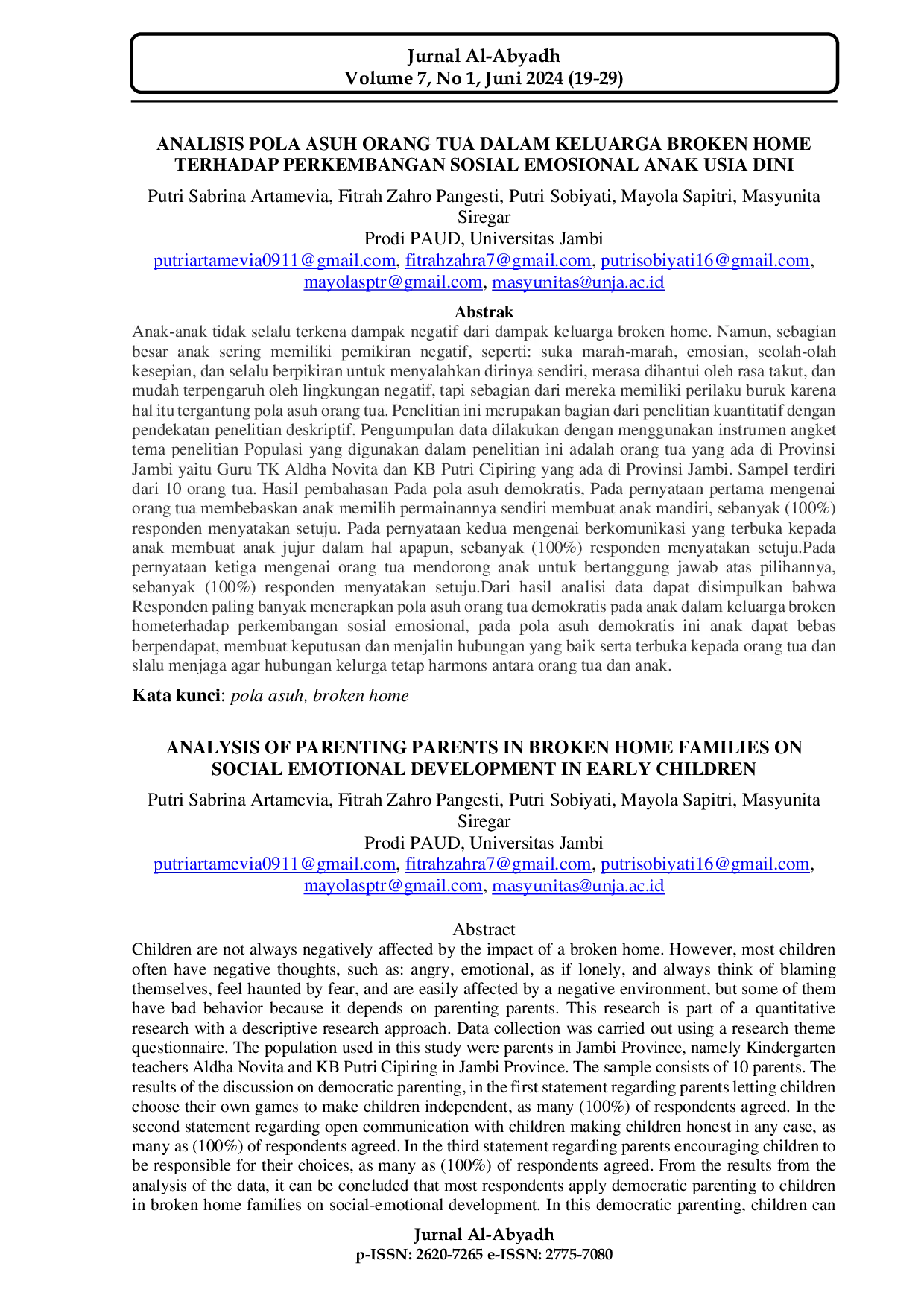 Jurnal Al-Abyadh
Volume 7, No 1, Juni 2024 (19-29)

ANALISIS POLA ASUH ORANG TUA DALAM KELUARGA BROKEN HOME TERHADAP PERKEMBANGAN SOSIAL EMOSIONAL ANAK USIA DINI

Putri Sabrina Artamevia, Fitrah Zahro Pangesti, Putri Sobiyati, Mayola Sapitri, Masyunita Siregar
Prodi PAUD, Universitas Jambi
putriartamevia0911@gmail.com, fitrahzahra7@gmail.com, putrisobiyati16@gmail.com, mayolasptr@gmail.com, masyunitas@unja.ac.id

Abstrak
Anak-anak tidak selalu terkena dampak negatif dari dampak keluarga broken home. Namun, sebagian besar anak sering memiliki pemikiran negatif, seperti: suka marah-marah, emosian, seolah-olah kesepian, dan selalu berpikiran untuk menyalahkan dirinya sendiri, merasa dihantui oleh rasa takut, dan mudah terpengaruh oleh lingkungan negatif, tapi sebagian dari mereka memiliki perilaku buruk karena hal itu tergantung pola asuh orang tua. Penelitian ini merupakan bagian dari penelitian kuantitatif dengan pendekatan penelitian deskriptif. Pengumpulan data dilakukan dengan menggunakan instrumen angket tema penelitian Populasi yang digunakan dalam penelitian ini adalah orang tua yang ada di Provinsi Jambi yaitu Guru TK Aldha Novita dan KB Putri Cipiring yang ada di Provinsi Jambi. Sampel terdiri dari 10 orang tua. Hasil pembahasan Pada pola asuh demokratis, Pada pernyataan pertama mengenai orang tua membebaskan anak memilih permainannya sendiri membuat anak mandiri, sebanyak (100%) responden menyatakan setuju. Pada pernyataan kedua mengenai berkomunikasi yang terbuka kepada anak membuat anak jujur dalam hal apapun, sebanyak (100%) responden menyatakan setuju.Pada pernyataan ketiga mengenai orang tua mendorong anak untuk bertanggung jawab atas pilihannya, sebanyak (100%) responden menyatakan setuju.Dari hasil analisi data dapat disimpulkan bahwa Responden paling banyak menerapkan pola asuh orang tua demokratis pada anak dalam keluarga broken hometerhadap perkembangan sosial emosional, pada pola asuh demokratis ini anak dapat bebas berpendapat, membuat keputusan dan menjalin hubungan yang baik serta terbuka kepada orang tua dan slalu menjaga agar hubungan kelurga tetap harmons antara orang tua dan anak.

Kata kunci: pola asuh, broken home

ANALYSIS OF PARENTING PARENTS IN BROKEN HOME FAMILIES ON SOCIAL EMOTIONAL DEVELOPMENT IN EARLY CHILDREN

Putri Sabrina Artamevia, Fitrah Zahro Pangesti, Putri Sobiyati, Mayola Sapitri, Masyunita Siregar
Prodi PAUD, Universitas Jambi
putriartamevia0911@gmail.com, fitrahzahra7@gmail.com, putrisobiyati16@gmail.com, mayolasptr@gmail.com, masyunitas@unja.ac.id

Abstract
Children are not always negatively affected by the impact of a broken home. However, most children often have negative thoughts, such as: angry, emotional, as if lonely, and always think of blaming themselves, feel haunted by fear, and are easily affected by a negative environment, but some of them have bad behavior because it depends on parenting parents. This research is part of a quantitative research with a descriptive research approach. Data collection was carried out using a research theme questionnaire. The population used in this study were parents in Jambi Province, namely Kindergarten teachers Aldha Novita and KB Putri Cipiring in Jambi Province. The sample consists of 10 parents. The results of the discussion on democratic parenting, in the first statement regarding parents letting children choose their own games to make children independent, as many (100%) of respondents agreed. In the second statement regarding open communication with children making children honest in any case, as many as (100%) of respondents agreed. In the third statement regarding parents encouraging children to be responsible for their choices, as many as (100%) of respondents agreed. From the results from the analysis of the data, it can be concluded that most respondents apply democratic parenting to children in broken home families on social-emotional development. In this democratic parenting, children can

Jurnal Al-Abyadh
p-ISSN: 2620-7265 e-ISSN: 2775-7080